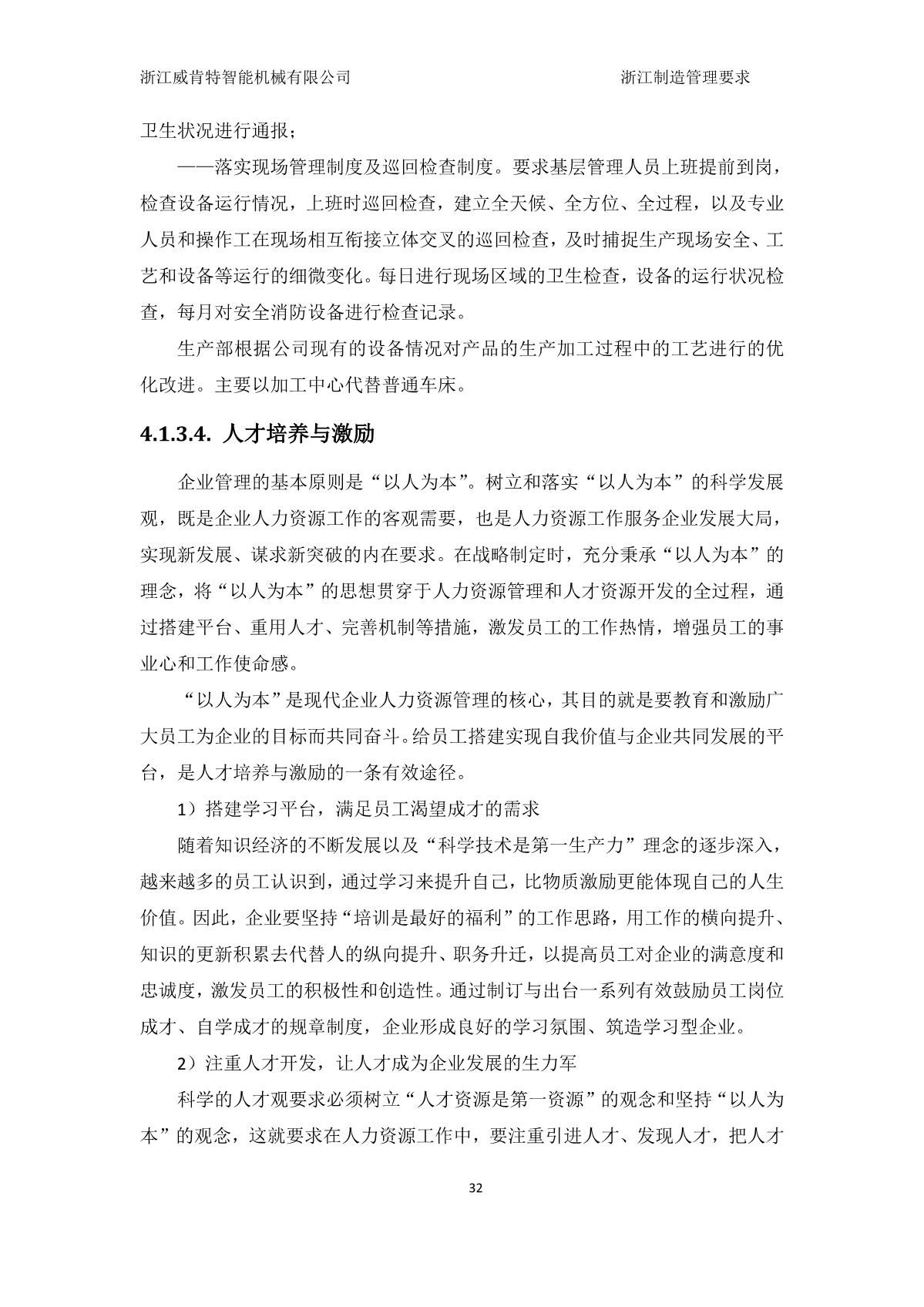 浙江威肯特智能机械有限公司 浙江制造管理要求

卫生状况进行通报；

——落实现场管理制度及巡回检查制度。要求基层管理人员上班提前到岗，检查设备运行情况，上班时巡回检查，建立全天候、全方位、全过程，以及专业人员和操作工在现场相互衔接立体交叉的巡回检查，及时捕捉生产现场安全、工艺和设备等运行的细微变化。每日进行现场区域的卫生检查，设备的运行状况检查，每月对安全消防设备进行检查记录。

生产部根据公司现有的设备情况对产品的生产加工过程中的工艺进行的优化改进。主要以加工中心代替普通车床。

4.1.3.4. 人才培养与激励

企业管理的基本原则是“以人为本”。树立和落实“以人为本”的科学发展观，既是企业人力资源工作的客观需要，也是人力资源工作服务企业发展大局，实现新发展、谋求新突破的内在要求。在战略制定时，充分秉承“以人为本”的理念，将“以人为本”的思想贯穿于人力资源管理和人才资源开发的全过程，通过搭建平台、重用人才、完善机制等措施，激发员工的工作热情，增强员工的事业心和工作使命感。

“以人为本”是现代企业人力资源管理的核心，其目的就是要教育和激励广大员工为企业的目标而共同奋斗。给员工搭建实现自我价值与企业共同发展的平台，是人才培养与激励的一条有效途径。

1）搭建学习平台，满足员工渴望成才的需求

随着知识经济的不断发展以及“科学技术是第一生产力”理念的逐步深入，越来越多的员工认识到，通过学习来提升自己，比物质激励更能体现自己的人生价值。因此，企业要坚持“培训是最好的福利”的工作思路，用工作的横向提升、知识的更新积累去代替人的纵向提升、职务升迁，以提高员工对企业的满意度和忠诚度，激发员工的积极性和创造性。通过制订与出台一系列有效鼓励员工岗位成才、自学成才的规章制度，企业形成良好的学习氛围、筑造学习型企业。

2）注重人才开发，让人才成为企业发展的生力军

科学的人才观要求必须树立“人才资源是第一资源”的观念和坚持“以人为本”的观念，这就要求在人力资源工作中，要注重引进人才、发现人才，把人才

32